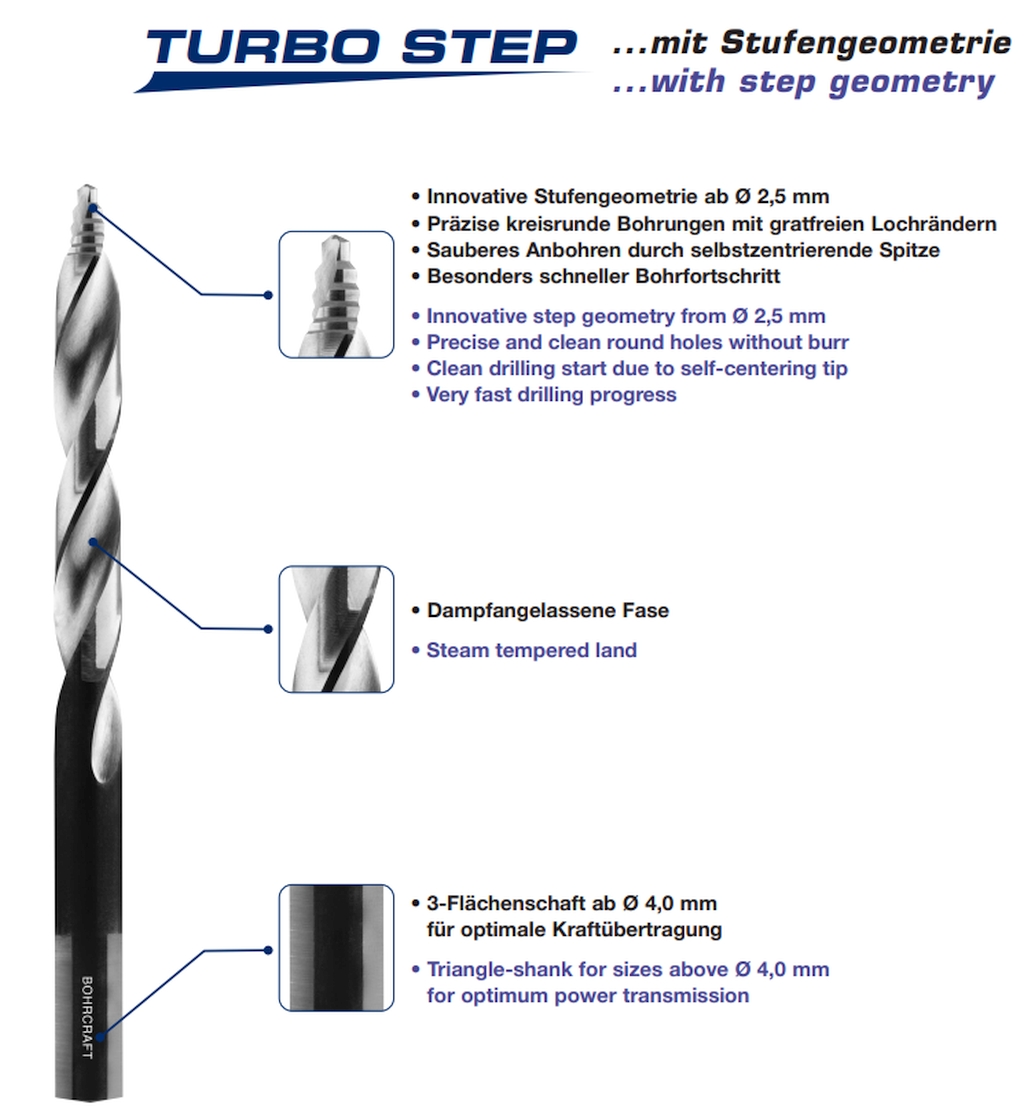 TURBO STEP ...mit Stufengeometrie
...with step geometry

• Innovative Stufengeometrie ab Ø 2,5 mm
• Präzise kreisrunde Bohrungen mit gratfreien Lochrändern
• Sauberes Anbohren durch selbstzentrierende Spitze
• Besonders schneller Bohrfortschritt

• Innovative step geometry from Ø 2,5 mm
• Precise and clean round holes without burr
• Clean drilling start due to self-centering tip
• Very fast drilling progress

• Dampfangelassene Fase

• Steam tempered land

• 3-Flächenschaft ab Ø 4,0 mm für optimale Kraftübertragung

• Triangle-shank for sizes above Ø 4,0 mm for optimum power transmission

BOHRCRAFT